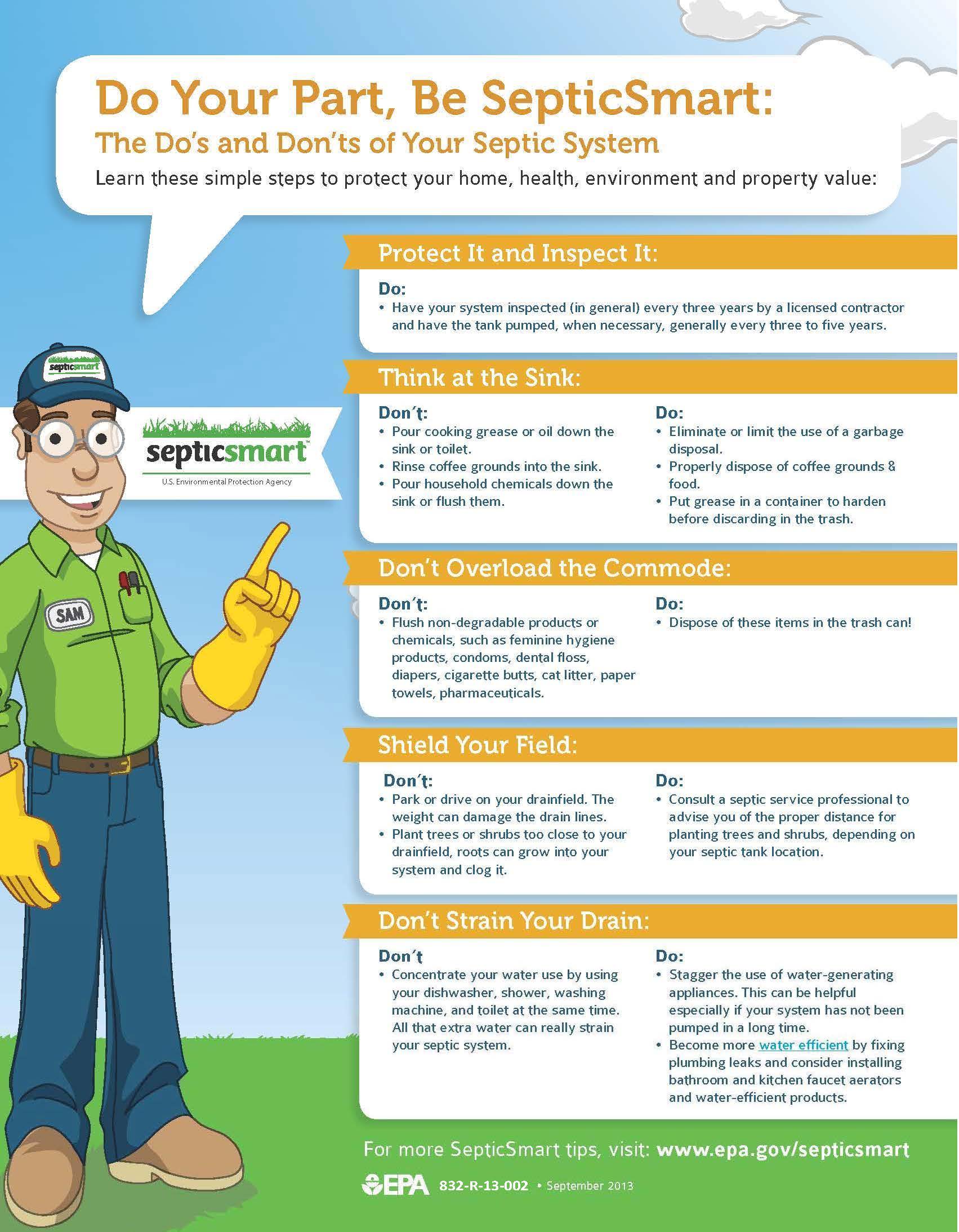 Do Your Part, Be SepticSmart:
The Do's and Don'ts of Your Septic System
Learn these simple steps to protect your home, health, environment and property value:

septicsmart

SAM

septicsmart
U.S. Environmental Protection Agency

Protect It and Inspect It:

Do:
• Have your system inspected (in general) every three years by a licensed contractor and have the tank pumped, when necessary, generally every three to five years.

Think at the Sink:

Don't:
• Pour cooking grease or oil down the sink or toilet.
• Rinse coffee grounds into the sink.
• Pour household chemicals down the sink or flush them.

Do:
• Eliminate or limit the use of a garbage disposal.
• Properly dispose of coffee grounds & food.
• Put grease in a container to harden before discarding in the trash.

Don't Overload the Commode:

Don't:
• Flush non-degradable products or chemicals, such as feminine hygiene products, condoms, dental floss, diapers, cigarette butts, cat litter, paper towels, pharmaceuticals.

Do:
• Dispose of these items in the trash can!

Shield Your Field:

Don't:
• Park or drive on your drainfield. The weight can damage the drain lines.
• Plant trees or shrubs too close to your drainfield, roots can grow into your system and clog it.

Do:
• Consult a septic service professional to advise you of the proper distance for planting trees and shrubs, depending on your septic tank location.

Don't Strain Your Drain:

Don't
• Concentrate your water use by using your dishwasher, shower, washing machine, and toilet at the same time. All that extra water can really strain your septic system.

Do:
• Stagger the use of water-generating appliances. This can be helpful especially if your system has not been pumped in a long time.
• Become more water efficient by fixing plumbing leaks and consider installing bathroom and kitchen faucet aerators and water-efficient products.

For more SepticSmart tips, visit: www.epa.gov/septicsmart

EPA 832-R-13-002 • September 2013